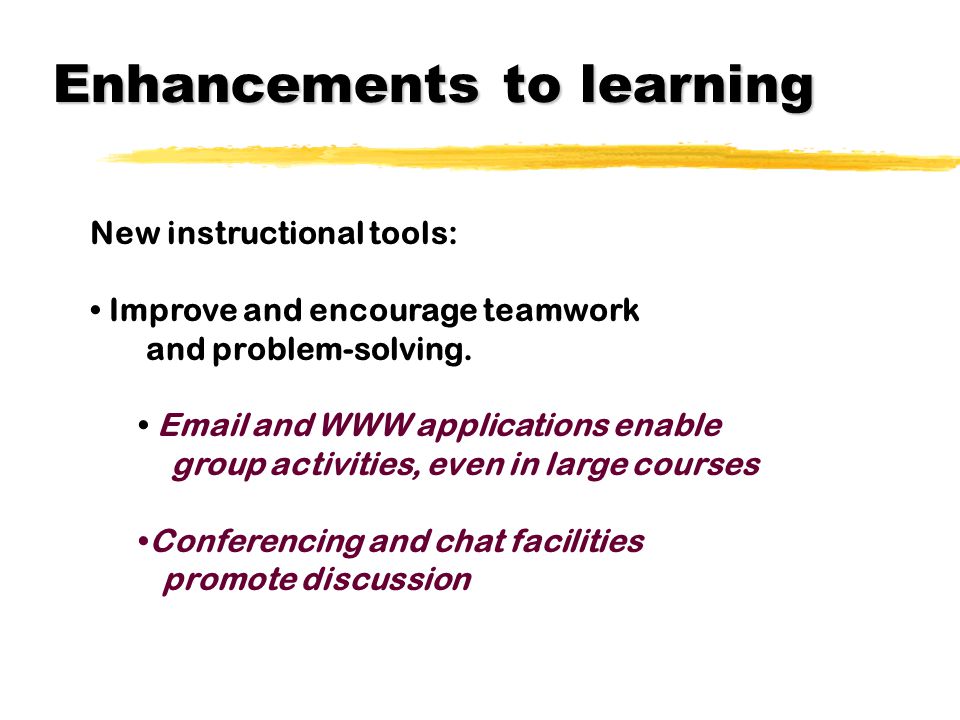 Enhancements to learning

New instructional tools:

• Improve and encourage teamwork and problem-solving.

• Email and WWW applications enable group activities, even in large courses

•Conferencing and chat facilities promote discussion